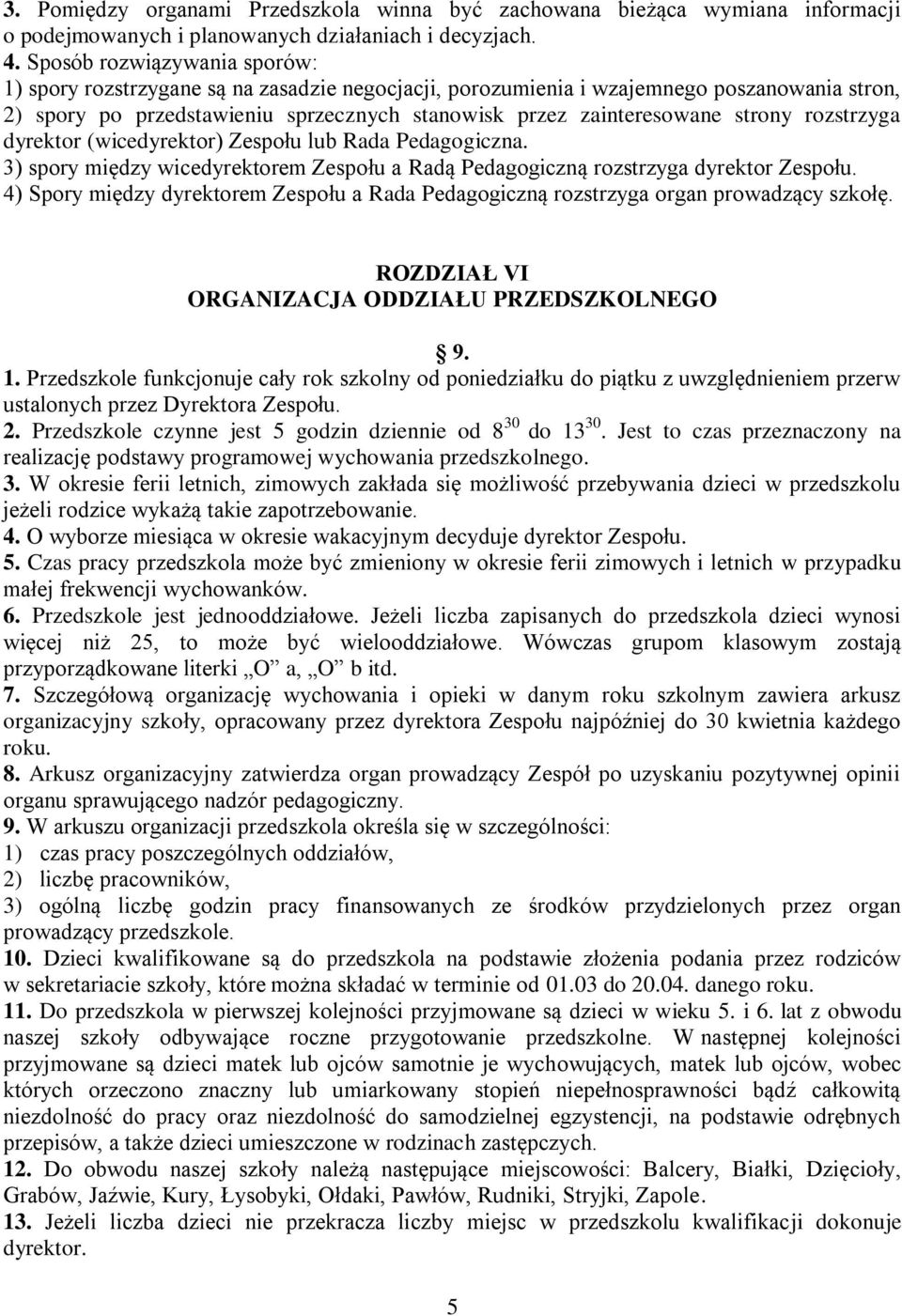 3. Pomiędzy organami Przedszkola winna być zachowana bieżąca wymiana informacji o podejmowanych i planowanych działaniach i decyzjach.
4. Sposób rozwiązywania sporów:
1) spory rozstrzygane są na zasadzie negocjacji, porozumienia i wzajemnego poszanowania stron,
2) spory po przedstawieniu sprzecznych stanowisk przez zainteresowane strony rozstrzyga dyrektor (wicedyrektor) Zespołu lub Rada Pedagogiczna.
3) spory między wicedyrektorem Zespołu a Radą Pedagogiczną rozstrzyga dyrektor Zespołu.
4) Spory między dyrektorem Zespołu a Rada Pedagogiczną rozstrzyga organ prowadzący szkołę.

ROZDZIAŁ VI
ORGANIZACJA ODDZIAŁU PRZEDSZKOLNEGO

§ 9.
1. Przedszkole funkcjonuje cały rok szkolny od poniedziałku do piątku z uwzględnieniem przerw ustalonych przez Dyrektora Zespołu.
2. Przedszkole czynne jest 5 godzin dziennie od $8^{30}$ do $13^{30}$. Jest to czas przeznaczony na realizację podstawy programowej wychowania przedszkolnego.
3. W okresie ferii letnich, zimowych zakłada się możliwość przebywania dzieci w przedszkolu jeżeli rodzice wykażą takie zapotrzebowanie.
4. O wyborze miesiąca w okresie wakacyjnym decyduje dyrektor Zespołu.
5. Czas pracy przedszkola może być zmieniony w okresie ferii zimowych i letnich w przypadku małej frekwencji wychowanków.
6. Przedszkole jest jednooddziałowe. Jeżeli liczba zapisanych do przedszkola dzieci wynosi więcej niż 25, to może być wielooddziałowe. Wówczas grupom klasowym zostają przyporządkowane literki „O” a, „O” b itd.
7. Szczegółową organizację wychowania i opieki w danym roku szkolnym zawiera arkusz organizacyjny szkoły, opracowany przez dyrektora Zespołu najpóźniej do 30 kwietnia każdego roku.
8. Arkusz organizacyjny zatwierdza organ prowadzący Zespół po uzyskaniu pozytywnej opinii organu sprawującego nadzór pedagogiczny.
9. W arkuszu organizacji przedszkola określa się w szczególności:
1) czas pracy poszczególnych oddziałów,
2) liczbę pracowników,
3) ogólną liczbę godzin pracy finansowanych ze środków przydzielonych przez organ prowadzący przedszkole.
10. Dzieci kwalifikowane są do przedszkola na podstawie złożenia podania przez rodziców w sekretariacie szkoły, które można składać w terminie od 01.03 do 20.04. danego roku.
11. Do przedszkola w pierwszej kolejności przyjmowane są dzieci w wieku 5. i 6. lat z obwodu naszej szkoły odbywające roczne przygotowanie przedszkolne. W następnej kolejności przyjmowane są dzieci matek lub ojców samotnie je wychowujących, matek lub ojców, wobec których orzeczono znaczny lub umiarkowany stopień niepełnosprawności bądź całkowitą niezdolność do pracy oraz niezdolność do samodzielnej egzystencji, na podstawie odrębnych przepisów, a także dzieci umieszczone w rodzinach zastępczych.
12. Do obwodu naszej szkoły należą następujące miejscowości: Balcery, Białki, Dzięcioły, Grabów, Jaźwie, Kury, Łysobyki, Ołdaki, Pawłów, Rudniki, Stryjki, Zapole.
13. Jeżeli liczba dzieci nie przekracza liczby miejsc w przedszkolu kwalifikacji dokonuje dyrektor.

5